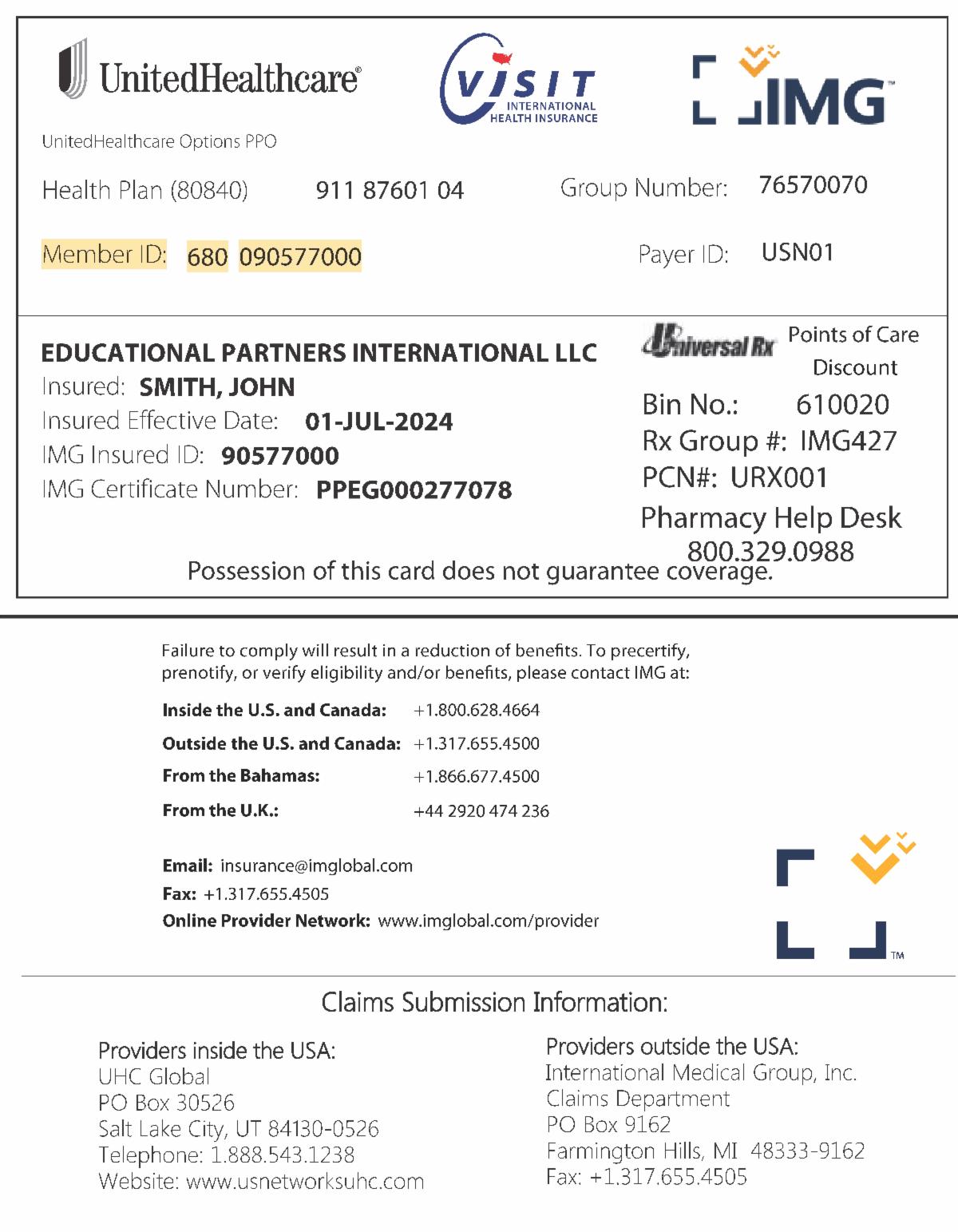 UnitedHealthcare®

VISIT INTERNATIONAL HEALTH INSURANCE

IMG™

UnitedHealthcare Options PPO

Health Plan (80840) 911 87601 04

Group Number: 76570070

Member ID: 680 090577000

Payer ID: USN01

EDUCATIONAL PARTNERS INTERNATIONAL LLC
Insured: SMITH, JOHN
Insured Effective Date: 01-JUL-2024
IMG Insured ID: 90577000
IMG Certificate Number: PPEG000277078

Universal Rx Points of Care Discount
Bin No.: 610020
Rx Group #: IMG427
PCN#: URX001
Pharmacy Help Desk
800.329.0988

Possession of this card does not guarantee coverage.

Failure to comply will result in a reduction of benefits. To precertify, prenotify, or verify eligibility and/or benefits, please contact IMG at:

Inside the U.S. and Canada: +1.800.628.4664
Outside the U.S. and Canada: +1.317.655.4500
From the Bahamas: +1.866.677.4500
From the U.K.: +44 2920 474 236

Email: insurance@imglobal.com
Fax: +1.317.655.4505
Online Provider Network: www.imglobal.com/provider

TM

Claims Submission Information:

Providers inside the USA:
UHC Global
PO Box 30526
Salt Lake City, UT 84130-0526
Telephone: 1.888.543.1238
Website: www.usnetworksuhc.com

Providers outside the USA:
International Medical Group, Inc.
Claims Department
PO Box 9162
Farmington Hills, MI 48333-9162
Fax: +1.317.655.4505